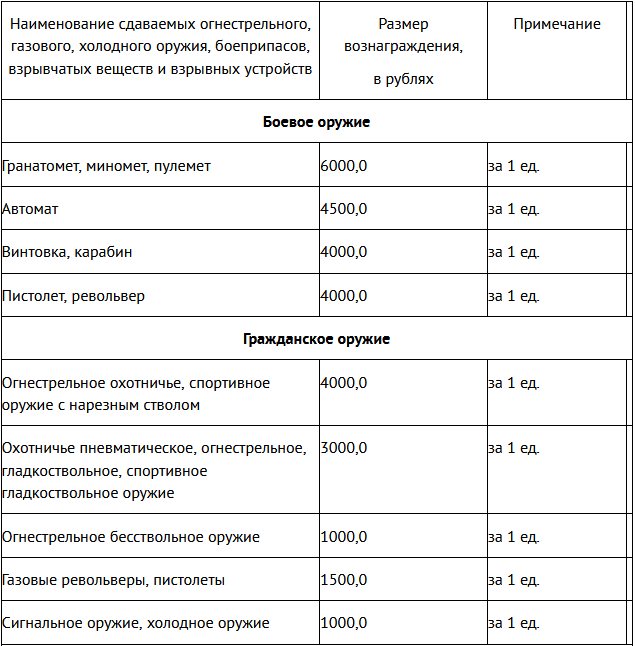 | Наименование сдаваемых огнестрельного, газового, холодного оружия, боеприпасов, взрывчатых веществ и взрывных устройств | Размер вознаграждения, в рублях | Примечание |
|---|---|---|
| **Боевое оружие** | | |
| Гранатомет, миномет, пулемет | 6000,0 | за 1 ед. |
| Автомат | 4500,0 | за 1 ед. |
| Винтовка, карабин | 4000,0 | за 1 ед. |
| Пистолет, револьвер | 4000,0 | за 1 ед. |
| **Гражданское оружие** | | |
| Огнестрельное охотничье, спортивное оружие с нарезным стволом | 4000,0 | за 1 ед. |
| Охотничье пневматическое, огнестрельное, гладкоствольное, спортивное гладкоствольное оружие | 3000,0 | за 1 ед. |
| Огнестрельное бесствольное оружие | 1000,0 | за 1 ед. |
| Газовые револьверы, пистолеты | 1500,0 | за 1 ед. |
| Сигнальное оружие, холодное оружие | 1000,0 | за 1 ед. |